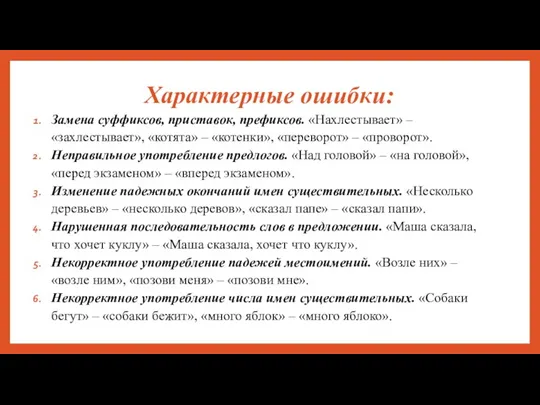 Характерные ошибки:

1. Замена суффиксов, приставок, префиксов. «Нахлестывает» – «захлестывает», «котята» – «котенки», «переворот» – «проворот».
2. Неправильное употребление предлогов. «Над головой» – «на головой», «перед экзаменом» – «вперед экзаменом».
3. Изменение падежных окончаний имен существительных. «Несколько деревьев» – «несколько деревов», «сказал папе» – «сказал папи».
4. Нарушенная последовательность слов в предложении. «Маша сказала, что хочет куклу» – «Маша сказала, хочет что куклу».
5. Некорректное употребление падежей местоимений. «Возле них» – «возле ним», «позови меня» – «позови мне».
6. Некорректное употребление числа имен существительных. «Собаки бегут» – «собаки бежит», «много яблок» – «много яблоко».